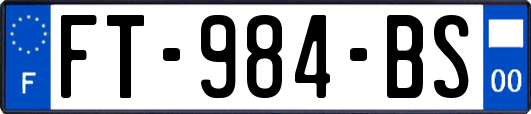 F

FT-984-BS

00